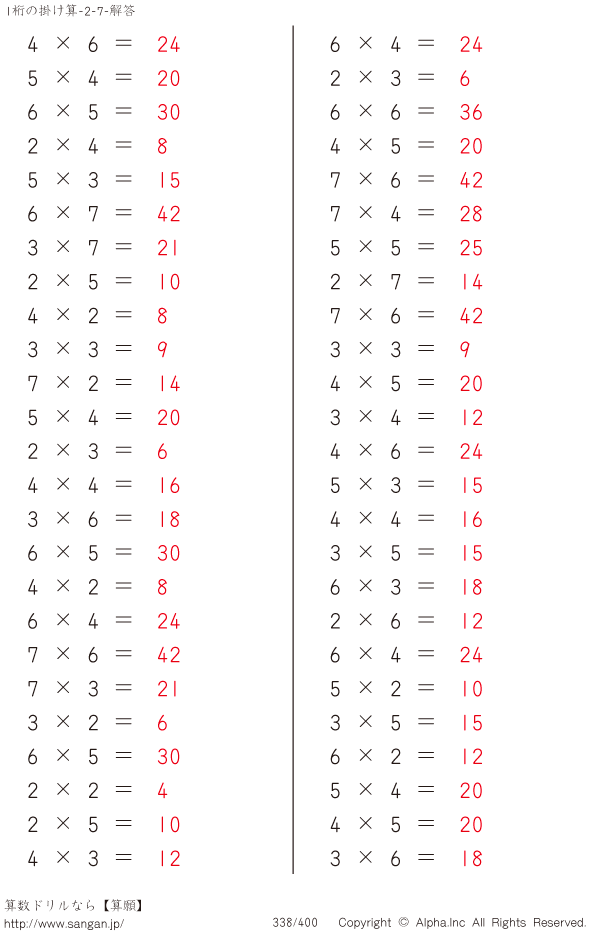 1桁の掛け算-2-7-解答

$4 \times 6 = 24$
$5 \times 4 = 20$
$6 \times 5 = 30$
$2 \times 4 = 8$
$5 \times 3 = 15$
$6 \times 7 = 42$
$3 \times 7 = 21$
$2 \times 5 = 10$
$4 \times 2 = 8$
$3 \times 3 = 9$
$7 \times 2 = 14$
$5 \times 4 = 20$
$2 \times 3 = 6$
$4 \times 4 = 16$
$3 \times 6 = 18$
$6 \times 5 = 30$
$4 \times 2 = 8$
$6 \times 4 = 24$
$7 \times 6 = 42$
$7 \times 3 = 21$
$3 \times 2 = 6$
$6 \times 5 = 30$
$2 \times 2 = 4$
$2 \times 5 = 10$
$4 \times 3 = 12$

$6 \times 4 = 24$
$2 \times 3 = 6$
$6 \times 6 = 36$
$4 \times 5 = 20$
$7 \times 6 = 42$
$7 \times 4 = 28$
$5 \times 5 = 25$
$2 \times 7 = 14$
$7 \times 6 = 42$
$3 \times 3 = 9$
$4 \times 5 = 20$
$3 \times 4 = 12$
$4 \times 6 = 24$
$5 \times 3 = 15$
$4 \times 4 = 16$
$3 \times 5 = 15$
$6 \times 3 = 18$
$2 \times 6 = 12$
$6 \times 4 = 24$
$5 \times 2 = 10$
$3 \times 5 = 15$
$6 \times 2 = 12$
$5 \times 4 = 20$
$4 \times 5 = 20$
$3 \times 6 = 18$

算数ドリルなら【算願】
http://www.sangan.jp/
338/400
Copyright © Alpha.Inc All Rights Reserved.